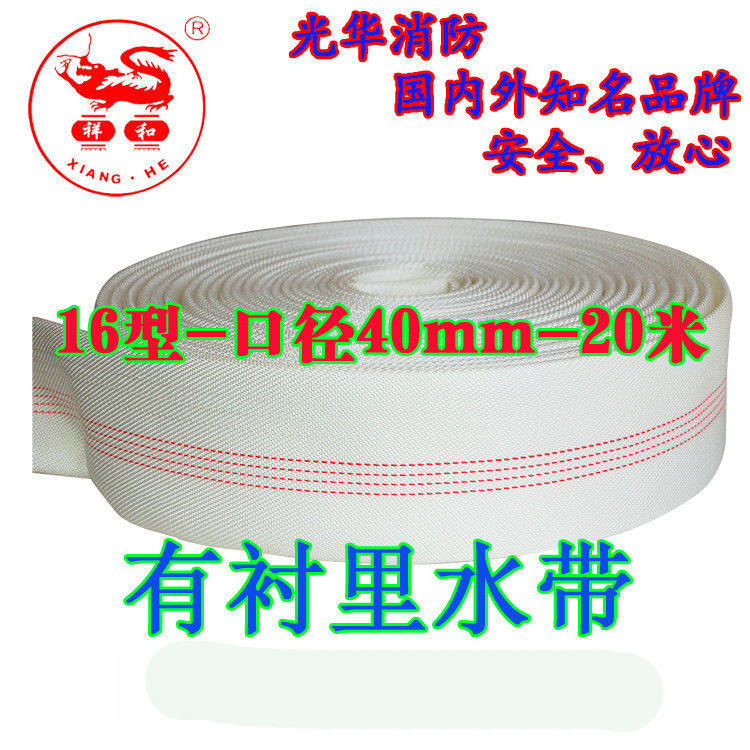 ®
祥 和
XIANG · HE

光华消防
国内外知名品牌
安全、放心

16型-口径40mm-20米

有衬里水带